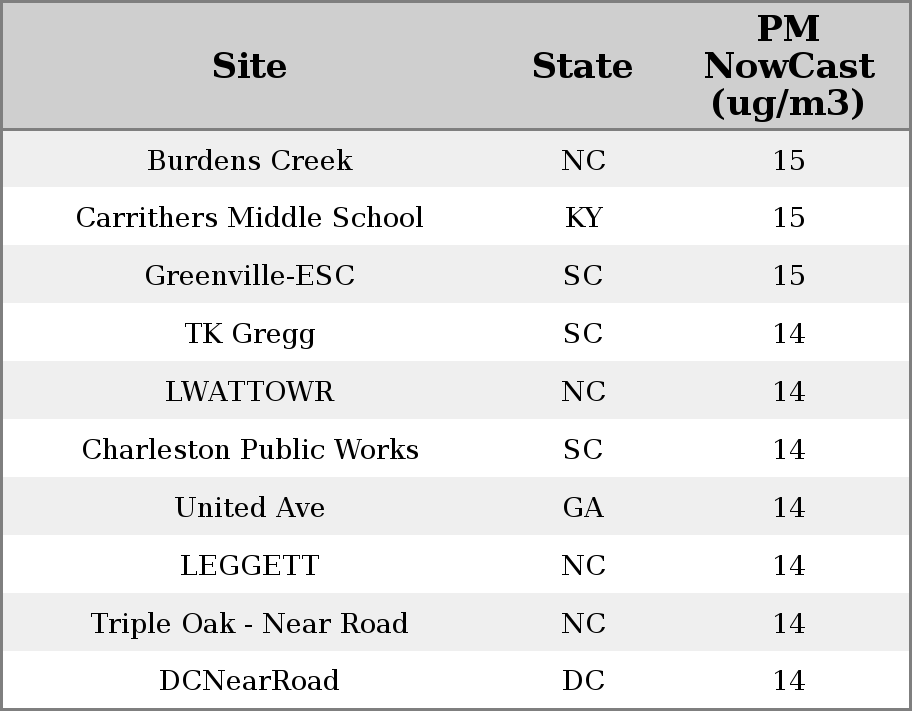 | Site | State | PM NowCast (ug/m3) |
|---|---|---|
| Burdens Creek | NC | 15 |
| Carrithers Middle School | KY | 15 |
| Greenville-ESC | SC | 15 |
| TK Gregg | SC | 14 |
| LWATTOWR | NC | 14 |
| Charleston Public Works | SC | 14 |
| United Ave | GA | 14 |
| LEGGETT | NC | 14 |
| Triple Oak - Near Road | NC | 14 |
| DCNearRoad | DC | 14 |